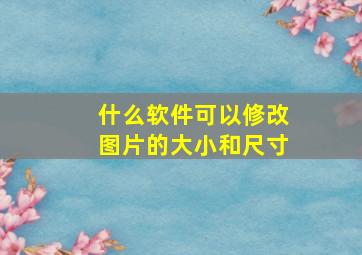 什么软件可以修改图片的大小和尺寸